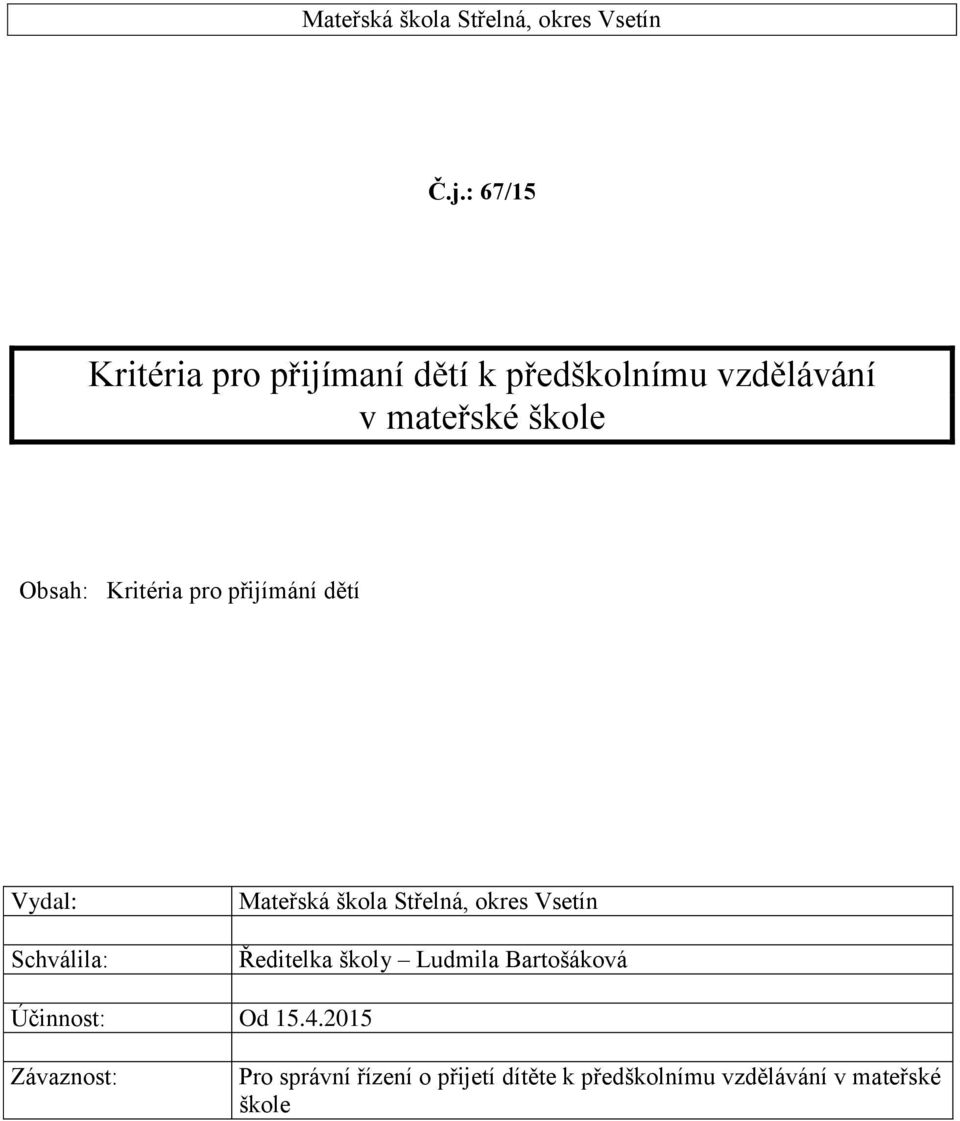 Mateřská škola Střelná, okres Vsetín

Č.j.: 67/15

Kritéria pro přijímaní dětí k předškolnímu vzdělávání v mateřské škole

Obsah: Kritéria pro přijímání dětí

| | |
|---|---|
| Vydal: | Mateřská škola Střelná, okres Vsetín |
| Schválila: | Ředitelka školy – Ludmila Bartošáková |
| Účinnost: | Od 15.4.2015 |
| Závaznost: | Pro správní řízení o přijetí dítěte k předškolnímu vzdělávání v mateřské škole |